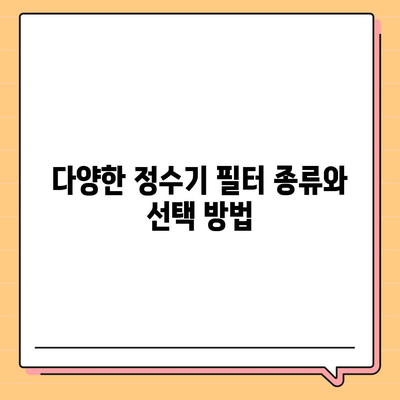 다양한 정수기 필터 종류와 선택 방법